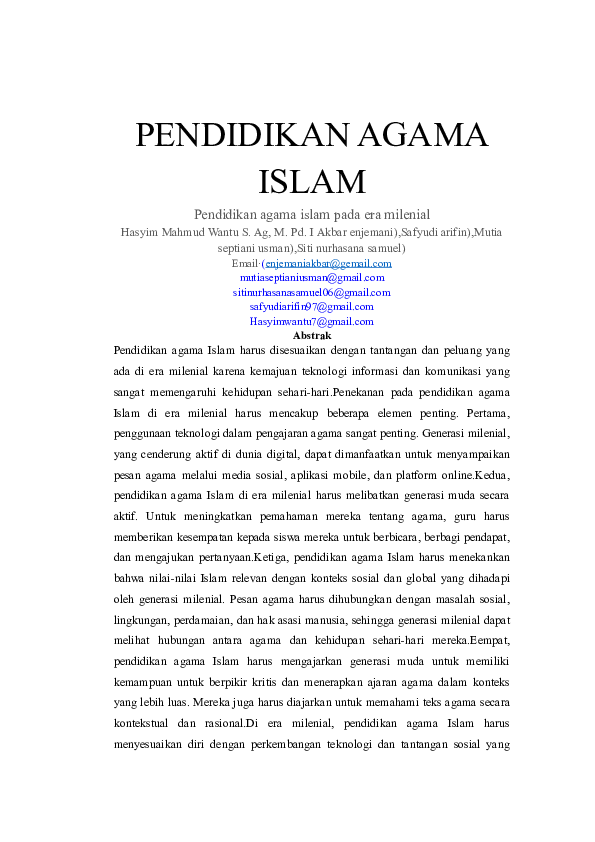 PENDIDIKAN AGAMA ISLAM

Pendidikan agama islam pada era milenial

Hasyim Mahmud Wantu S. Ag, M. Pd. I Akbar enjemani),Safyudi arifin),Mutia septiani usman),Siti nurhasana samuel)

Email-(enjemaniakbar@gemail.com
mutiaseptianiusman@gmail.com
sitinurhasanasamuel06@gmail.com
safyudiarifin97@gmail.com
Hasyimwantu7@gmail.com

Abstrak

Pendidikan agama Islam harus disesuaikan dengan tantangan dan peluang yang ada di era milenial karena kemajuan teknologi informasi dan komunikasi yang sangat memengaruhi kehidupan sehari-hari.Penekanan pada pendidikan agama Islam di era milenial harus mencakup beberapa elemen penting. Pertama, penggunaan teknologi dalam pengajaran agama sangat penting. Generasi milenial, yang cenderung aktif di dunia digital, dapat dimanfaatkan untuk menyampaikan pesan agama melalui media sosial, aplikasi mobile, dan platform online.Kedua, pendidikan agama Islam di era milenial harus melibatkan generasi muda secara aktif. Untuk meningkatkan pemahaman mereka tentang agama, guru harus memberikan kesempatan kepada siswa mereka untuk berbicara, berbagi pendapat, dan mengajukan pertanyaan.Ketiga, pendidikan agama Islam harus menekankan bahwa nilai-nilai Islam relevan dengan konteks sosial dan global yang dihadapi oleh generasi milenial. Pesan agama harus dihubungkan dengan masalah sosial, lingkungan, perdamaian, dan hak asasi manusia, sehingga generasi milenial dapat melihat hubungan antara agama dan kehidupan sehari-hari mereka.Eempat, pendidikan agama Islam harus mengajarkan generasi muda untuk memiliki kemampuan untuk berpikir kritis dan menerapkan ajaran agama dalam konteks yang lebih luas. Mereka juga harus diajarkan untuk memahami teks agama secara kontekstual dan rasional.Di era milenial, pendidikan agama Islam harus menyesuaikan diri dengan perkembangan teknologi dan tantangan sosial yang